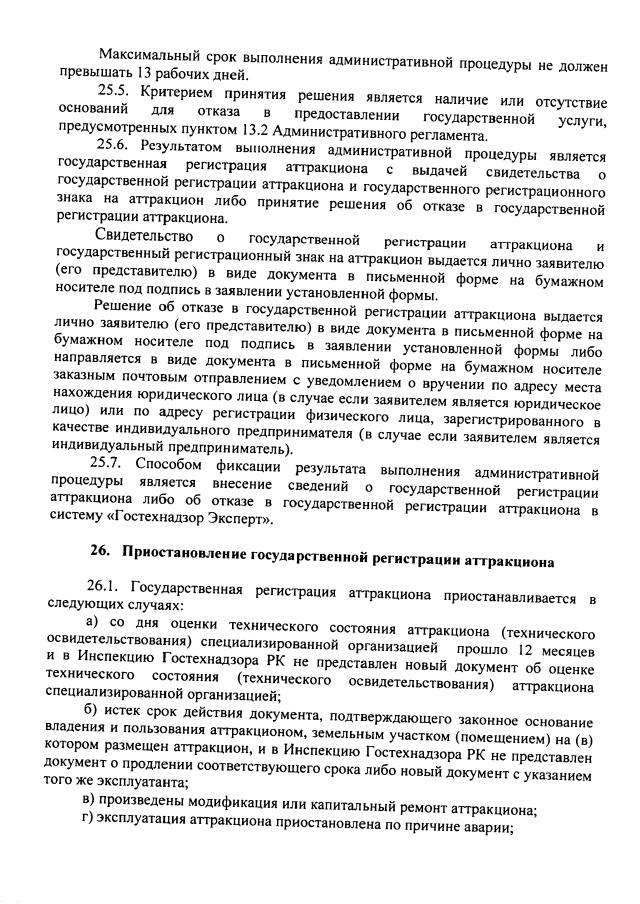 Максимальный срок выполнения административной процедуры не должен превышать 13 рабочих дней.

25.5. Критерием принятия решения является наличие или отсутствие оснований для отказа в предоставлении государственной услуги, предусмотренных пунктом 13.2 Административного регламента.

25.6. Результатом выполнения административной процедуры является государственная регистрация аттракциона с выдачей свидетельства о государственной регистрации аттракциона и государственного регистрационного знака на аттракцион либо принятие решения об отказе в государственной регистрации аттракциона.

Свидетельство о государственной регистрации аттракциона и государственный регистрационный знак на аттракцион выдается лично заявителю (его представителю) в виде документа в письменной форме на бумажном носителе под подпись в заявлении установленной формы.

Решение об отказе в государственной регистрации аттракциона выдается лично заявителю (его представителю) в виде документа в письменной форме на бумажном носителе под подпись в заявлении установленной формы либо направляется в виде документа в письменной форме на бумажном носителе заказным почтовым отправлением с уведомлением о вручении по адресу места нахождения юридического лица (в случае если заявителем является юридическое лицо) или по адресу регистрации физического лица, зарегистрированного в качестве индивидуального предпринимателя (в случае если заявителем является индивидуальный предприниматель).

25.7. Способом фиксации результата выполнения административной процедуры является внесение сведений о государственной регистрации аттракциона либо об отказе в государственной регистрации аттракциона в систему «Гостехнадзор Эксперт».

26. Приостановление государственной регистрации аттракциона

26.1. Государственная регистрация аттракциона приостанавливается в следующих случаях:

а) со дня оценки технического состояния аттракциона (технического освидетельствования) специализированной организацией прошло 12 месяцев и в Инспекцию Гостехнадзора РК не представлен новый документ об оценке технического состояния (технического освидетельствования) аттракциона специализированной организацией;

б) истек срок действия документа, подтверждающего законное основание владения и пользования аттракционом, земельным участком (помещением) на (в) котором размещен аттракцион, и в Инспекцию Гостехнадзора РК не представлен документ о продлении соответствующего срока либо новый документ с указанием того же эксплуатанта;

в) произведены модификация или капитальный ремонт аттракциона;

г) эксплуатация аттракциона приостановлена по причине аварии;